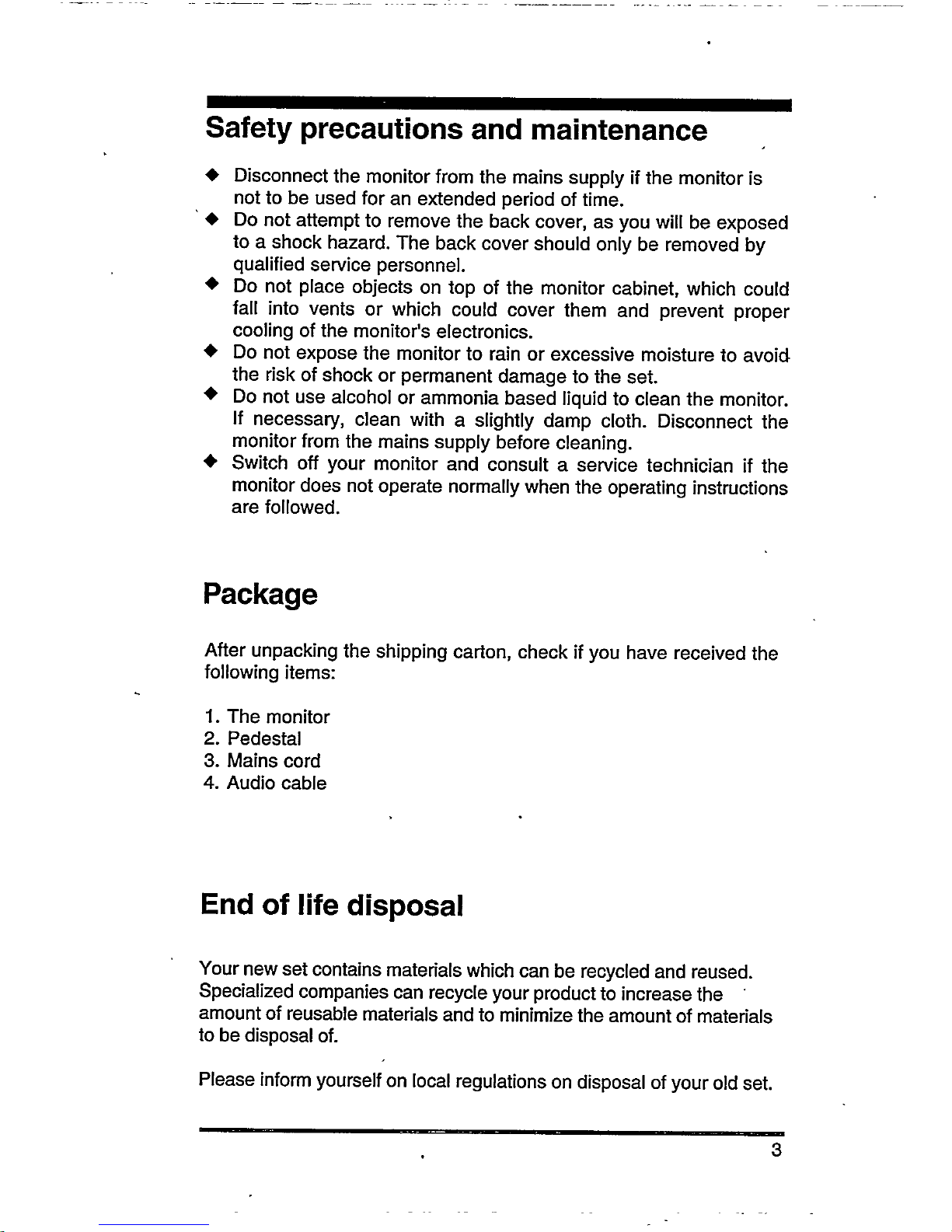 Safety precautions and maintenance

◆ Disconnect the monitor from the mains supply if the monitor is not to be used for an extended period of time.
◆ Do not attempt to remove the back cover, as you will be exposed to a shock hazard. The back cover should only be removed by qualified service personnel.
◆ Do not place objects on top of the monitor cabinet, which could fall into vents or which could cover them and prevent proper cooling of the monitor's electronics.
◆ Do not expose the monitor to rain or excessive moisture to avoid the risk of shock or permanent damage to the set.
◆ Do not use alcohol or ammonia based liquid to clean the monitor. If necessary, clean with a slightly damp cloth. Disconnect the monitor from the mains supply before cleaning.
◆ Switch off your monitor and consult a service technician if the monitor does not operate normally when the operating instructions are followed.

Package

After unpacking the shipping carton, check if you have received the following items:

1. The monitor
2. Pedestal
3. Mains cord
4. Audio cable

End of life disposal

Your new set contains materials which can be recycled and reused. Specialized companies can recycle your product to increase the amount of reusable materials and to minimize the amount of materials to be disposal of.

Please inform yourself on local regulations on disposal of your old set.

3